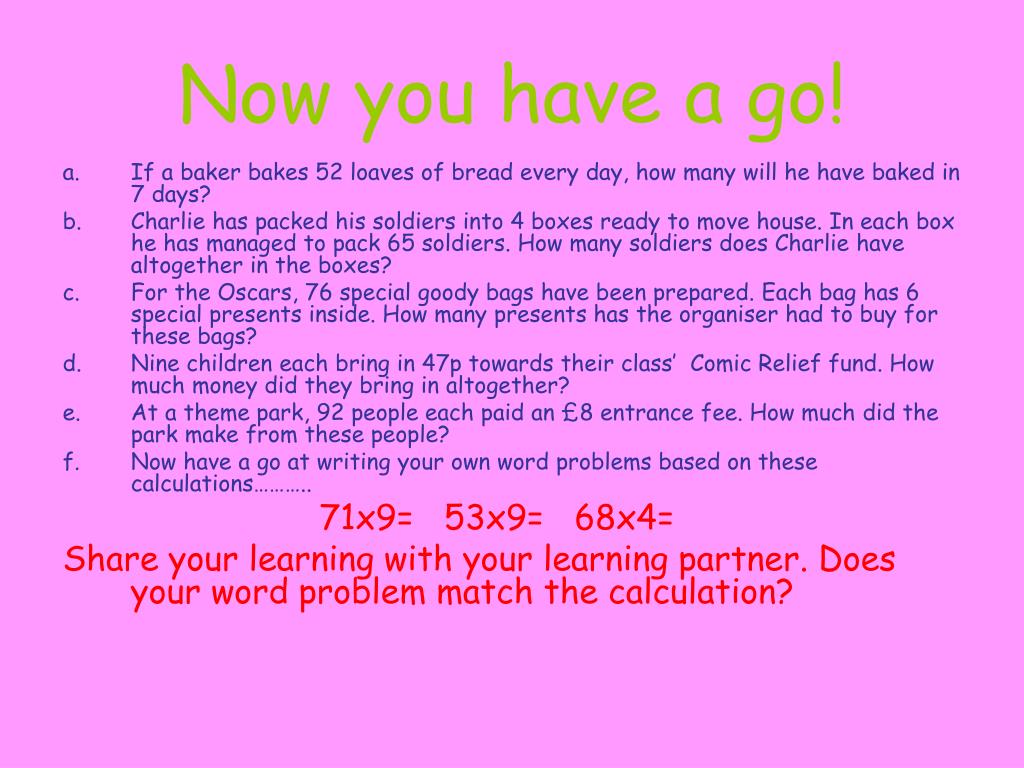 Now you have a go!

a. If a baker bakes 52 loaves of bread every day, how many will he have baked in 7 days?

b. Charlie has packed his soldiers into 4 boxes ready to move house. In each box he has managed to pack 65 soldiers. How many soldiers does Charlie have altogether in the boxes?

c. For the Oscars, 76 special goody bags have been prepared. Each bag has 6 special presents inside. How many presents has the organiser had to buy for these bags?

d. Nine children each bring in 47p towards their class' Comic Relief fund. How much money did they bring in altogether?

e. At a theme park, 92 people each paid an £8 entrance fee. How much did the park make from these people?

f. Now have a go at writing your own word problems based on these calculations……….

71x9= 53x9= 68x4=

Share your learning with your learning partner. Does your word problem match the calculation?